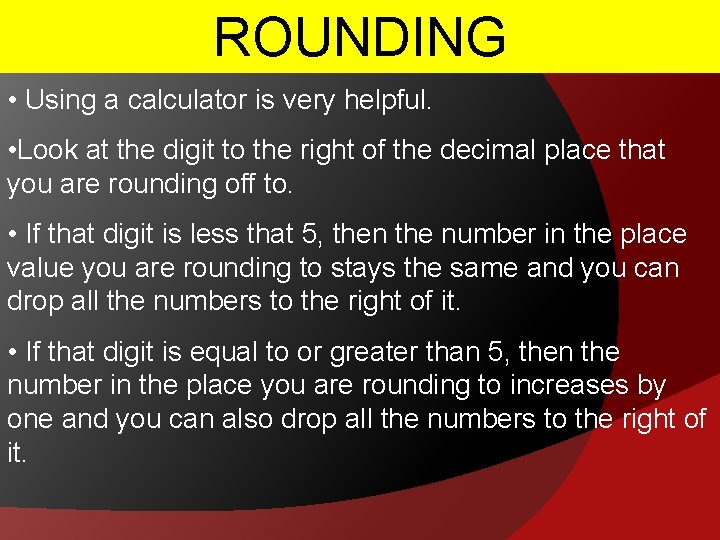 ROUNDING

• Using a calculator is very helpful.

• Look at the digit to the right of the decimal place that you are rounding off to.

• If that digit is less that 5, then the number in the place value you are rounding to stays the same and you can drop all the numbers to the right of it.

• If that digit is equal to or greater than 5, then the number in the place you are rounding to increases by one and you can also drop all the numbers to the right of it.